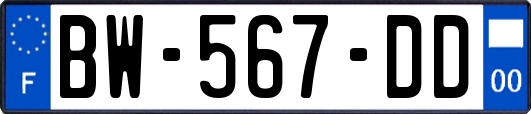 F
BW-567-DD
00